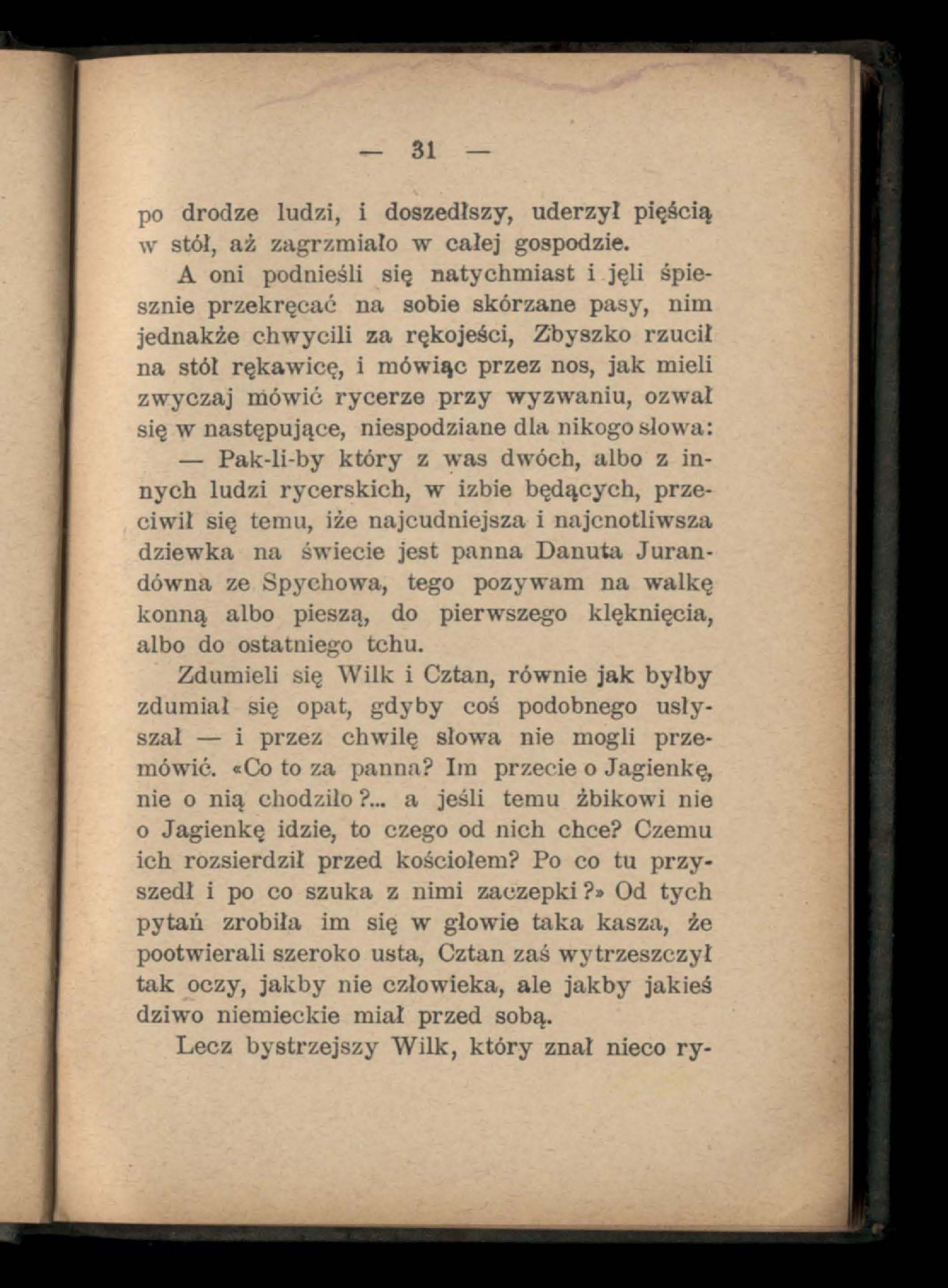 — 31 —

po drodze ludzi, i doszedłszy, uderzył pięścią w stół, aż zagrzmiało w całej gospodzie.

A oni podnieśli się natychmiast i jęli śpiesznie przekręcać na sobie skórzane pasy, nim jednakże chwycili za rękojeści, Zbyszko rzucił na stół rękawicę, i mówiąc przez nos, jak mieli zwyczaj mówić rycerze przy wyzwaniu, ozwał się w następujące, niespodziane dla nikogo słowa:

— Pak-li-by który z was dwóch, albo z innych ludzi rycerskich, w izbie będących, przeciwił się temu, iże najcudniejsza i najcnotliwsza dziewka na świecie jest panna Danuta Jurandówna ze Spychowa, tego pozywam na walkę konną albo pieszą, do pierwszego klęknięcia, albo do ostatniego tchu.

Zdumieli się Wilk i Cztan, równie jak byłby zdumiał się opat, gdyby coś podobnego usłyszał — i przez chwilę słowa nie mogli przemówić. «Co to za panna? Im przecie o Jagienkę, nie o nią chodziło?... a jeśli temu żbikowi nie o Jagienkę idzie, to czego od nich chce? Czemu ich rozsierdził przed kościołem? Po co tu przyszedł i po co szuka z nimi zaczepki?» Od tych pytań zrobiła im się w głowie taka kasza, że pootwierali szeroko usta, Cztan zaś wytrzeszczył tak oczy, jakby nie człowieka, ale jakby jakieś dziwo niemieckie miał przed sobą.

Lecz bystrzejszy Wilk, który znał nieco ry-